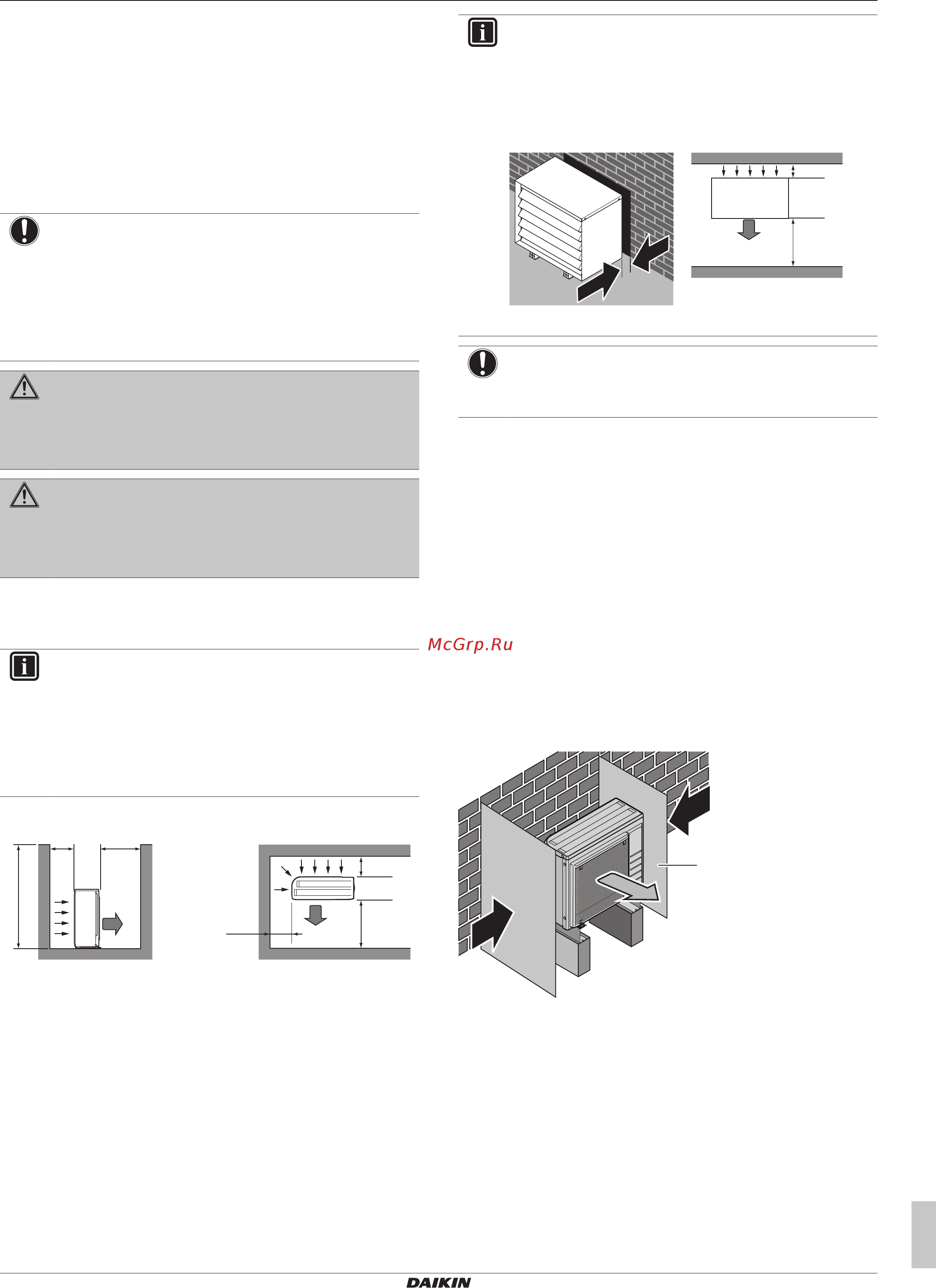 McGrp.Ru

DAIKIN